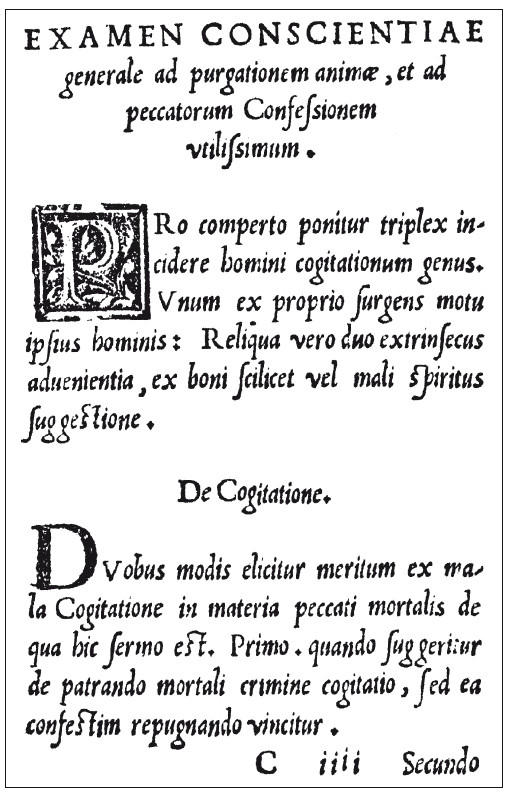 EXAMEN CONSCIENTIAE generale ad purgationem animæ, et ad peccatorum Confeſsionem vtiliſsimum.

PRo comperto ponitur triplex incidere homini cogitationum genus. Vnum ex proprio ſurgens motu ipſius hominis: Reliqua vero duo extrinſecus aduenientia, ex boni ſcilicet vel mali ſpiritus ſuggeſtione.

De Cogitatione.

DVobus modis elicitur meritum ex mala Cogitatione in materia peccati mortalis de qua hic ſermo eſt. Primo. quando ſuggeritur de patrando mortali crimine cogitatio, ſed ea confeſtim repugnando vincitur.

C iiii Secundo